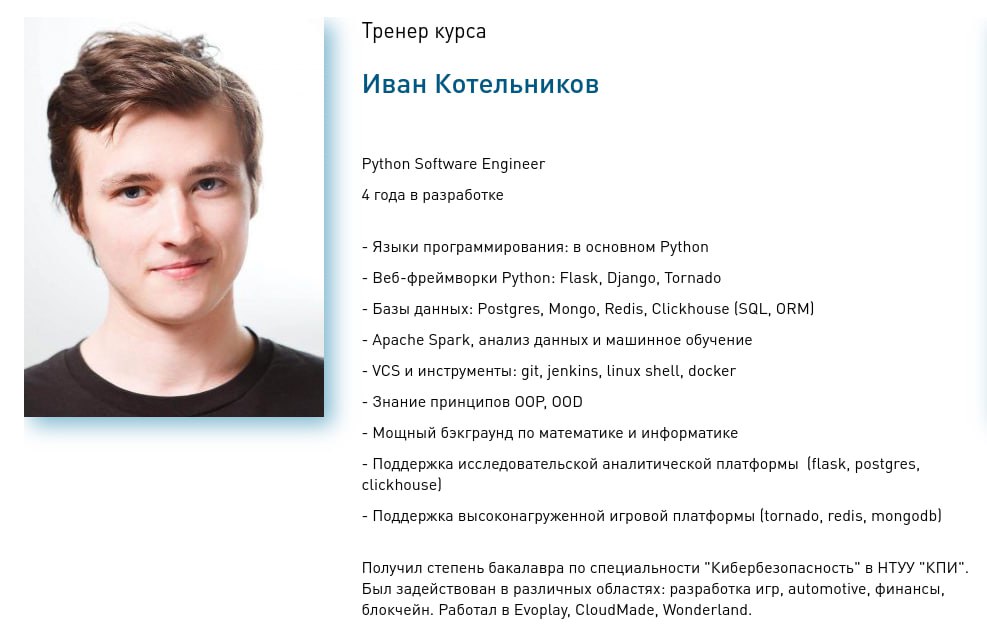 Тренер курса

Иван Котельников

Python Software Engineer

4 года в разработке

- Языки программирования: в основном Python

- Веб-фреймворки Python: Flask, Django, Tornado

- Базы данных: Postgres, Mongo, Redis, Clickhouse (SQL, ORM)

- Apache Spark, анализ данных и машинное обучение

- VCS и инструменты: git, jenkins, linux shell, docker

- Знание принципов OOP, OOD

- Мощный бэкграунд по математике и информатике

- Поддержка исследовательской аналитической платформы (flask, postgres, clickhouse)

- Поддержка высоконагруженной игровой платформы (tornado, redis, mongodb)

Получил степень бакалавра по специальности "Кибербезопасность" в НТУУ "КПИ". Был задействован в различных областях: разработка игр, automotive, финансы, блокчейн. Работал в Evoplay, CloudMade, Wonderland.